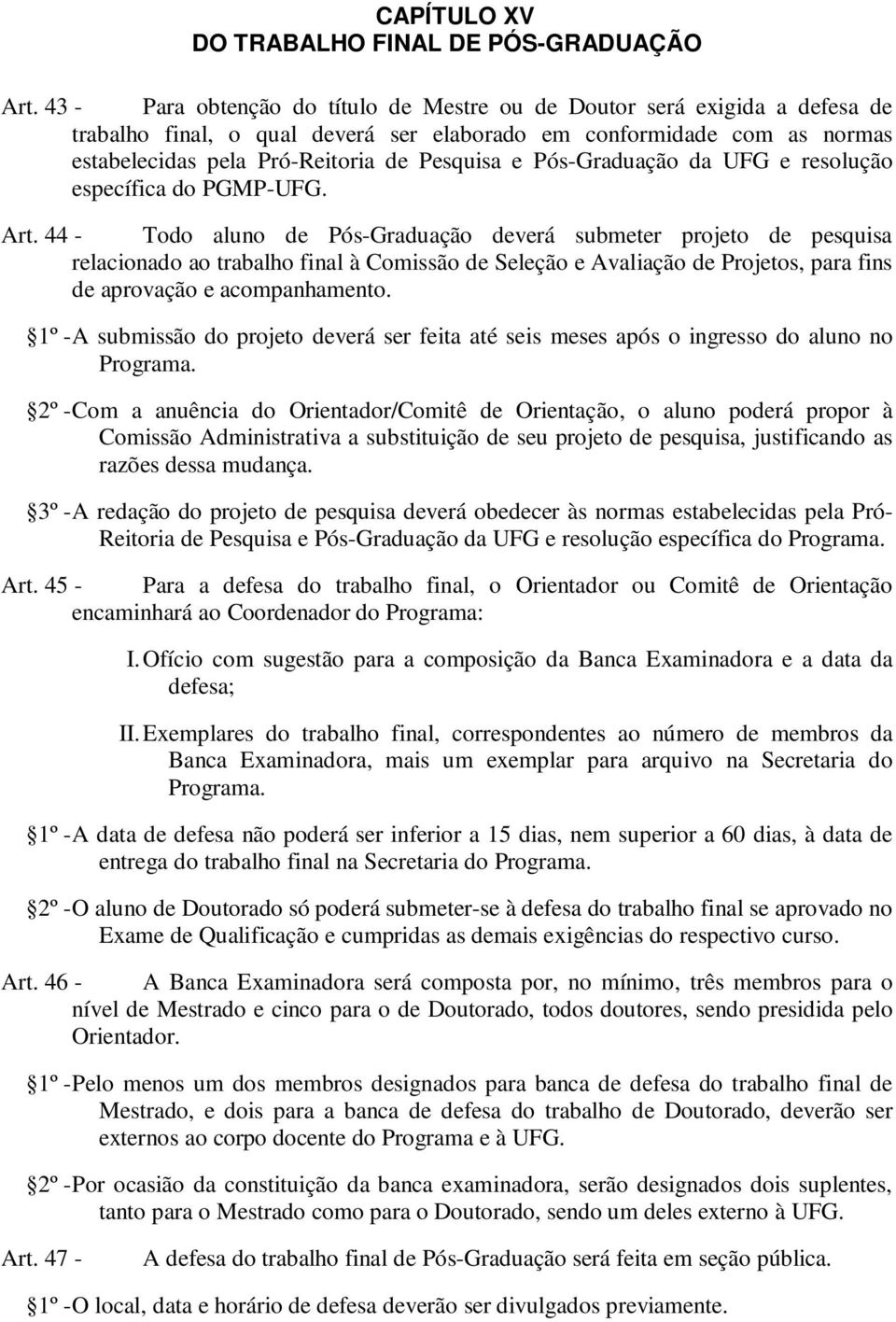 CAPÍTULO XV
DO TRABALHO FINAL DE PÓS-GRADUAÇÃO

Art. 43 - Para obtenção do título de Mestre ou de Doutor será exigida a defesa de trabalho final, o qual deverá ser elaborado em conformidade com as normas estabelecidas pela Pró-Reitoria de Pesquisa e Pós-Graduação da UFG e resolução específica do PGMP-UFG.

Art. 44 - Todo aluno de Pós-Graduação deverá submeter projeto de pesquisa relacionado ao trabalho final à Comissão de Seleção e Avaliação de Projetos, para fins de aprovação e acompanhamento.

1º - A submissão do projeto deverá ser feita até seis meses após o ingresso do aluno no Programa.

2º - Com a anuência do Orientador/Comitê de Orientação, o aluno poderá propor à Comissão Administrativa a substituição de seu projeto de pesquisa, justificando as razões dessa mudança.

3º - A redação do projeto de pesquisa deverá obedecer às normas estabelecidas pela Pró-Reitoria de Pesquisa e Pós-Graduação da UFG e resolução específica do Programa.

Art. 45 - Para a defesa do trabalho final, o Orientador ou Comitê de Orientação encaminhará ao Coordenador do Programa:

I. Ofício com sugestão para a composição da Banca Examinadora e a data da defesa;

II. Exemplares do trabalho final, correspondentes ao número de membros da Banca Examinadora, mais um exemplar para arquivo na Secretaria do Programa.

1º - A data de defesa não poderá ser inferior a 15 dias, nem superior a 60 dias, à data de entrega do trabalho final na Secretaria do Programa.

2º - O aluno de Doutorado só poderá submeter-se à defesa do trabalho final se aprovado no Exame de Qualificação e cumpridas as demais exigências do respectivo curso.

Art. 46 - A Banca Examinadora será composta por, no mínimo, três membros para o nível de Mestrado e cinco para o de Doutorado, todos doutores, sendo presidida pelo Orientador.

1º - Pelo menos um dos membros designados para banca de defesa do trabalho final de Mestrado, e dois para a banca de defesa do trabalho de Doutorado, deverão ser externos ao corpo docente do Programa e à UFG.

2º - Por ocasião da constituição da banca examinadora, serão designados dois suplentes, tanto para o Mestrado como para o Doutorado, sendo um deles externo à UFG.

Art. 47 - A defesa do trabalho final de Pós-Graduação será feita em seção pública.

1º - O local, data e horário de defesa deverão ser divulgados previamente.